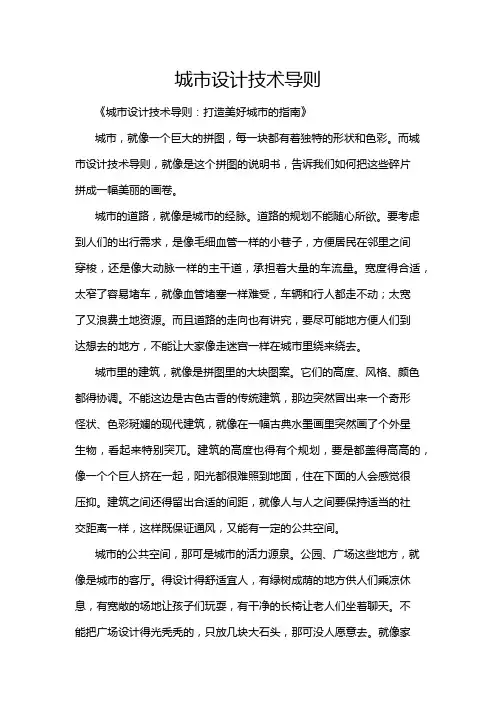 城市设计技术导则

《城市设计技术导则：打造美好城市的指南》

城市，就像一个巨大的拼图，每一块都有着独特的形状和色彩。而城市设计技术导则，就像是这个拼图的说明书，告诉我们如何把这些碎片拼成一幅美丽的画卷。

城市的道路，就像是城市的经脉。道路的规划不能随心所欲。要考虑到人们的出行需求，是像毛细血管一样的小巷子，方便居民在邻里之间穿梭，还是像大动脉一样的主干道，承担着大量的车流量。宽度得合适，太窄了容易堵车，就像血管堵塞一样难受，车辆和行人都走不动；太宽了又浪费土地资源。而且道路的走向也有讲究，要尽可能地方便人们到达想去的地方，不能让大家像走迷宫一样在城市里绕来绕去。

城市里的建筑，就像是拼图里的大块图案。它们的高度、风格、颜色都得协调。不能这边是古色古香的传统建筑，那边突然冒出来一个奇形怪状、色彩斑斓的现代建筑，就像在一幅古典水墨画里突然画了个外星生物，看起来特别突兀。建筑的高度也得有个规划，要是都盖得高高的，像一个个巨人挤在一起，阳光都很难照到地面，住在下面的人会感觉很压抑。建筑之间还得留出合适的间距，就像人与人之间要保持适当的社交距离一样，这样既保证通风，又能有一定的公共空间。

城市的公共空间，那可是城市的活力源泉。公园、广场这些地方，就像是城市的客厅。得设计得舒适宜人，有绿树成荫的地方供人们乘凉休息，有宽敞的场地让孩子们玩耍，有干净的长椅让老人们坐着聊天。不能把广场设计得光秃秃的，只放几块大石头，那可没人愿意去。就像家